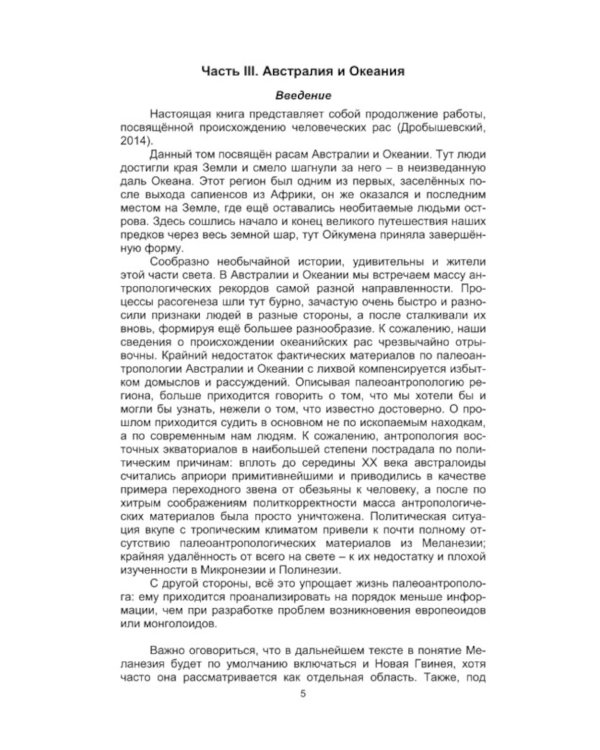 Часть III. Австралия и Океания

Введение

Настоящая книга представляет собой продолжение работы, посвящённой происхождению человеческих рас (Дробышевский, 2014).

Данный том посвящён расам Австралии и Океании. Тут люди достигли края Земли и смело шагнули за него – в неизведанную даль Океана. Этот регион был одним из первых, заселённых после выхода сапиенсов из Африки, он же оказался и последним местом на Земле, где ещё оставались необитаемые людьми острова. Здесь сошлись начало и конец великого путешествия наших предков через весь земной шар, тут Ойкумена приняла завершённую форму.

Сообразно необычайной истории, удивительны и жители этой части света. В Австралии и Океании мы встречаем массу антропологических рекордов самой разной направленности. Процессы расогенеза шли тут бурно, зачастую очень быстро и разносили признаки людей в разные стороны, а после сталкивали их вновь, формируя ещё большее разнообразие. К сожалению, наши сведения о происхождении океанийских рас чрезвычайно отрывочны. Крайний недостаток фактических материалов по палеоантропологии Австралии и Океании с лихвой компенсируется избытком домыслов и рассуждений. Описывая палеоантропологию региона, больше приходится говорить о том, что мы хотели бы и могли бы узнать, нежели о том, что известно достоверно. О прошлом приходится судить в основном не по ископаемым находкам, а по современным нам людям. К сожалению, антропология восточных экваториалов в наибольшей степени пострадала по политическим причинам: вплоть до середины XX века австралоиды считались априори примитивнейшими и приводились в качестве примера переходного звена от обезьяны к человеку, а после по хитрым соображениям политкорректности масса антропологических материалов была просто уничтожена. Политическая ситуация вкупе с тропическим климатом привели к почти полному отсутствию палеоантропологических материалов из Меланезии; крайняя удалённость от всего на свете – к их недостатку и плохой изученности в Микронезии и Полинезии.

С другой стороны, всё это упрощает жизнь палеоантрополога: ему приходится проанализировать на порядок меньше информации, чем при разработке проблем возникновения европеоидов или монголоидов.

Важно оговориться, что в дальнейшем тексте в понятие Меланезия будет по умолчанию включаться и Новая Гвинея, хотя часто она рассматривается как отдельная область. Также, под

5